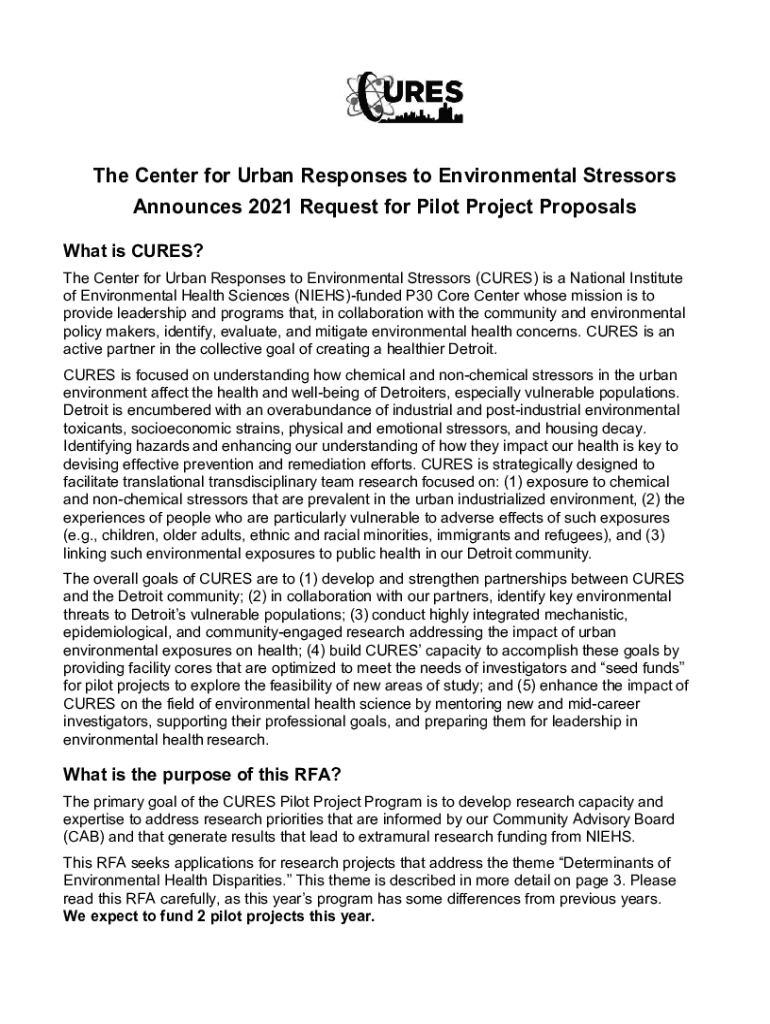 CURES

The Center for Urban Responses to Environmental Stressors Announces 2021 Request for Pilot Project Proposals

What is CURES?

The Center for Urban Responses to Environmental Stressors (CURES) is a National Institute of Environmental Health Sciences (NIEHS)-funded P30 Core Center whose mission is to provide leadership and programs that, in collaboration with the community and environmental policy makers, identify, evaluate, and mitigate environmental health concerns. CURES is an active partner in the collective goal of creating a healthier Detroit.

CURES is focused on understanding how chemical and non-chemical stressors in the urban environment affect the health and well-being of Detroiters, especially vulnerable populations. Detroit is encumbered with an overabundance of industrial and post-industrial environmental toxicants, socioeconomic strains, physical and emotional stressors, and housing decay. Identifying hazards and enhancing our understanding of how they impact our health is key to devising effective prevention and remediation efforts. CURES is strategically designed to facilitate translational transdisciplinary team research focused on: (1) exposure to chemical and non-chemical stressors that are prevalent in the urban industrialized environment, (2) the experiences of people who are particularly vulnerable to adverse effects of such exposures (e.g., children, older adults, ethnic and racial minorities, immigrants and refugees), and (3) linking such environmental exposures to public health in our Detroit community.

The overall goals of CURES are to (1) develop and strengthen partnerships between CURES and the Detroit community; (2) in collaboration with our partners, identify key environmental threats to Detroit's vulnerable populations; (3) conduct highly integrated mechanistic, epidemiological, and community-engaged research addressing the impact of urban environmental exposures on health; (4) build CURES' capacity to accomplish these goals by providing facility cores that are optimized to meet the needs of investigators and "seed funds" for pilot projects to explore the feasibility of new areas of study; and (5) enhance the impact of CURES on the field of environmental health science by mentoring new and mid-career investigators, supporting their professional goals, and preparing them for leadership in environmental health research.

What is the purpose of this RFA?

The primary goal of the CURES Pilot Project Program is to develop research capacity and expertise to address research priorities that are informed by our Community Advisory Board (CAB) and that generate results that lead to extramural research funding from NIEHS.

This RFA seeks applications for research projects that address the theme "Determinants of Environmental Health Disparities." This theme is described in more detail on page 3. Please read this RFA carefully, as this year's program has some differences from previous years. We expect to fund 2 pilot projects this year.